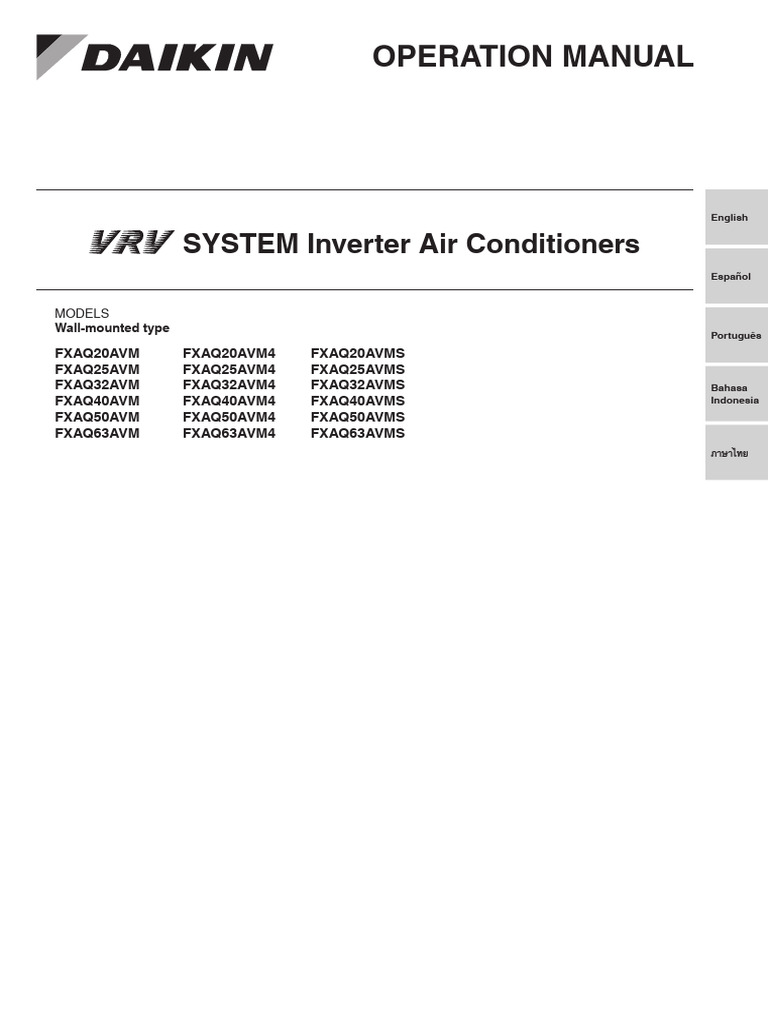 DAIKIN

OPERATION MANUAL

VRV SYSTEM Inverter Air Conditioners

MODELS
Wall-mounted type

FXAQ20AVM
FXAQ25AVM
FXAQ32AVM
FXAQ40AVM
FXAQ50AVM
FXAQ63AVM

FXAQ20AVM4
FXAQ25AVM4
FXAQ32AVM4
FXAQ40AVM4
FXAQ50AVM4
FXAQ63AVM4

FXAQ20AVMS
FXAQ25AVMS
FXAQ32AVMS
FXAQ40AVMS
FXAQ50AVMS
FXAQ63AVMS

English

Español

Português

Bahasa Indonesia

ภาษาไทย